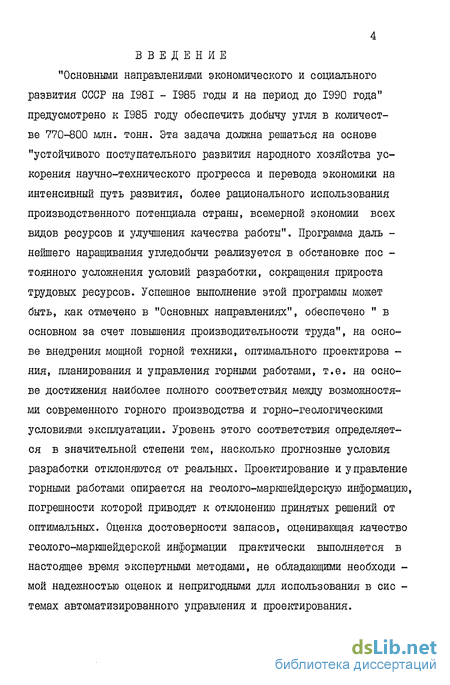 4

ВВЕДЕНИЕ

"Основными направлениями экономического и социального развития СССР на I98I - I985 годы и на период до I990 года" предусмотрено к I985 году обеспечить добычу угля в количестве 770-800 млн. тонн. Эта задача должна решаться на основе "устойчивого поступательного развития народного хозяйства ускорения научно-технического прогресса и перевода экономики на интенсивный путь развития, более рационального использования производственного потенциала страны, всемерной экономии всех видов ресурсов и улучшения качества работы". Программа дальнейшего наращивания угледобычи реализуется в обстановке постоянного усложнения условий разработки, сокращения прироста трудовых ресурсов. Успешное выполнение этой программы может быть, как отмечено в "Основных направлениях", обеспечено " в основном за счет повышения производительности труда", на основе внедрения мощной горной техники, оптимального проектирования, планирования и управления горными работами, т.е. на основе достижения наиболее полного соответствия между возможностями современного горного производства и горно-геологическими условиями эксплуатации. Уровень этого соответствия определяется в значительной степени тем, насколько прогнозные условия разработки отклоняются от реальных. Проектирование и управление горными работами опирается на геолого-маркшейдерскую информацию, погрешности которой приводят к отклонению принятых решений от оптимальных. Оценка достоверности запасов, оценивающая качество геолого-маркшейдерской информации практически выполняется в настоящее время экспертными методами, не обладающими необходимой надежностью оценок и непригодными для использования в системах автоматизированного управления и проектирования.

dsLib.net
библиотека диссертаций